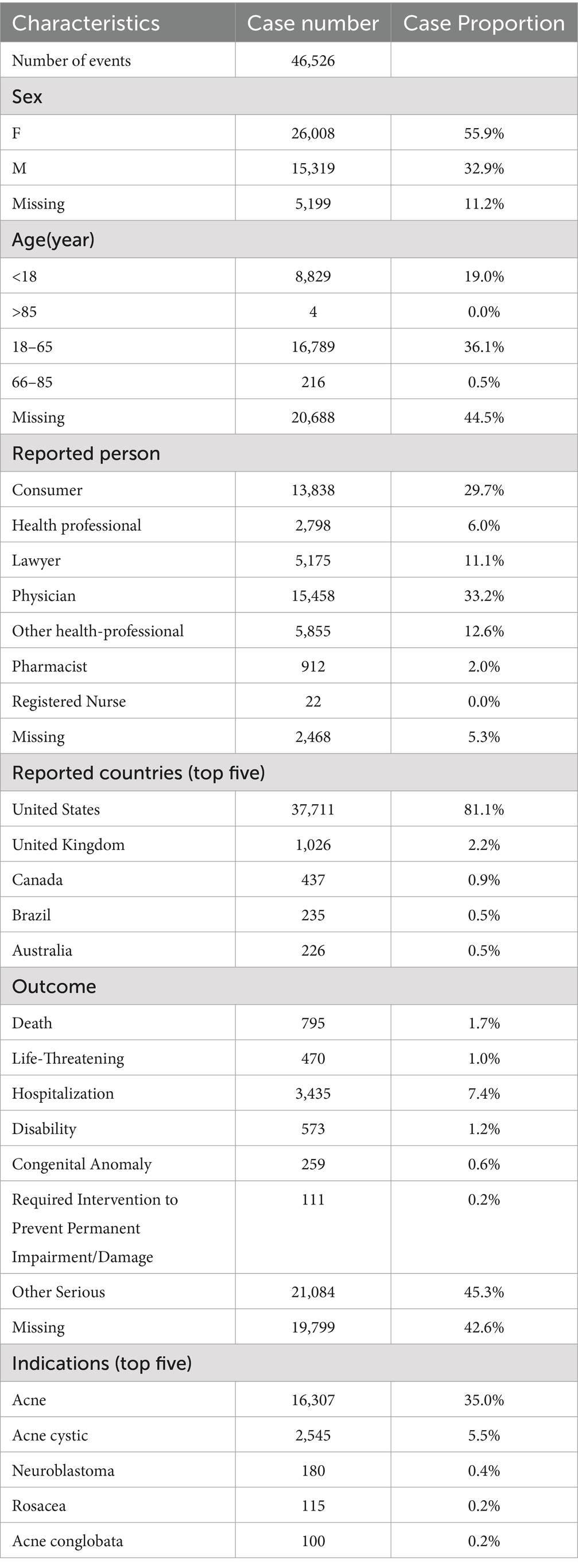 | Characteristics | Case number | Case Proportion |
|---|---|---|
| Number of events | 46,526 | |
| Sex | | |
| F | 26,008 | 55.9% |
| M | 15,319 | 32.9% |
| Missing | 5,199 | 11.2% |
| Age(year) | | |
| <18 | 8,829 | 19.0% |
| >85 | 4 | 0.0% |
| 18–65 | 16,789 | 36.1% |
| 66–85 | 216 | 0.5% |
| Missing | 20,688 | 44.5% |
| Reported person | | |
| Consumer | 13,838 | 29.7% |
| Health professional | 2,798 | 6.0% |
| Lawyer | 5,175 | 11.1% |
| Physician | 15,458 | 33.2% |
| Other health-professional | 5,855 | 12.6% |
| Pharmacist | 912 | 2.0% |
| Registered Nurse | 22 | 0.0% |
| Missing | 2,468 | 5.3% |
| Reported countries (top five) | | |
| United States | 37,711 | 81.1% |
| United Kingdom | 1,026 | 2.2% |
| Canada | 437 | 0.9% |
| Brazil | 235 | 0.5% |
| Australia | 226 | 0.5% |
| Outcome | | |
| Death | 795 | 1.7% |
| Life-Threatening | 470 | 1.0% |
| Hospitalization | 3,435 | 7.4% |
| Disability | 573 | 1.2% |
| Congenital Anomaly | 259 | 0.6% |
| Required Intervention to Prevent Permanent Impairment/Damage | 111 | 0.2% |
| Other Serious | 21,084 | 45.3% |
| Missing | 19,799 | 42.6% |
| Indications (top five) | | |
| Acne | 16,307 | 35.0% |
| Acne cystic | 2,545 | 5.5% |
| Neuroblastoma | 180 | 0.4% |
| Rosacea | 115 | 0.2% |
| Acne conglobata | 100 | 0.2% |